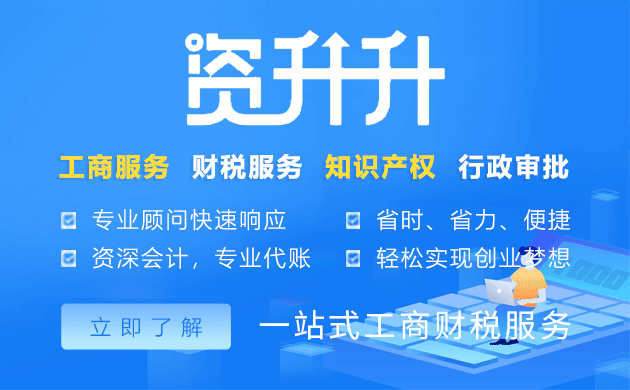 资升升

工商服务 财税服务 知识产权 行政审批

专业顾问快速响应

资深会计，专业代账

省时、省力、便捷

轻松实现创业梦想

立即了解

一站式工商财税服务